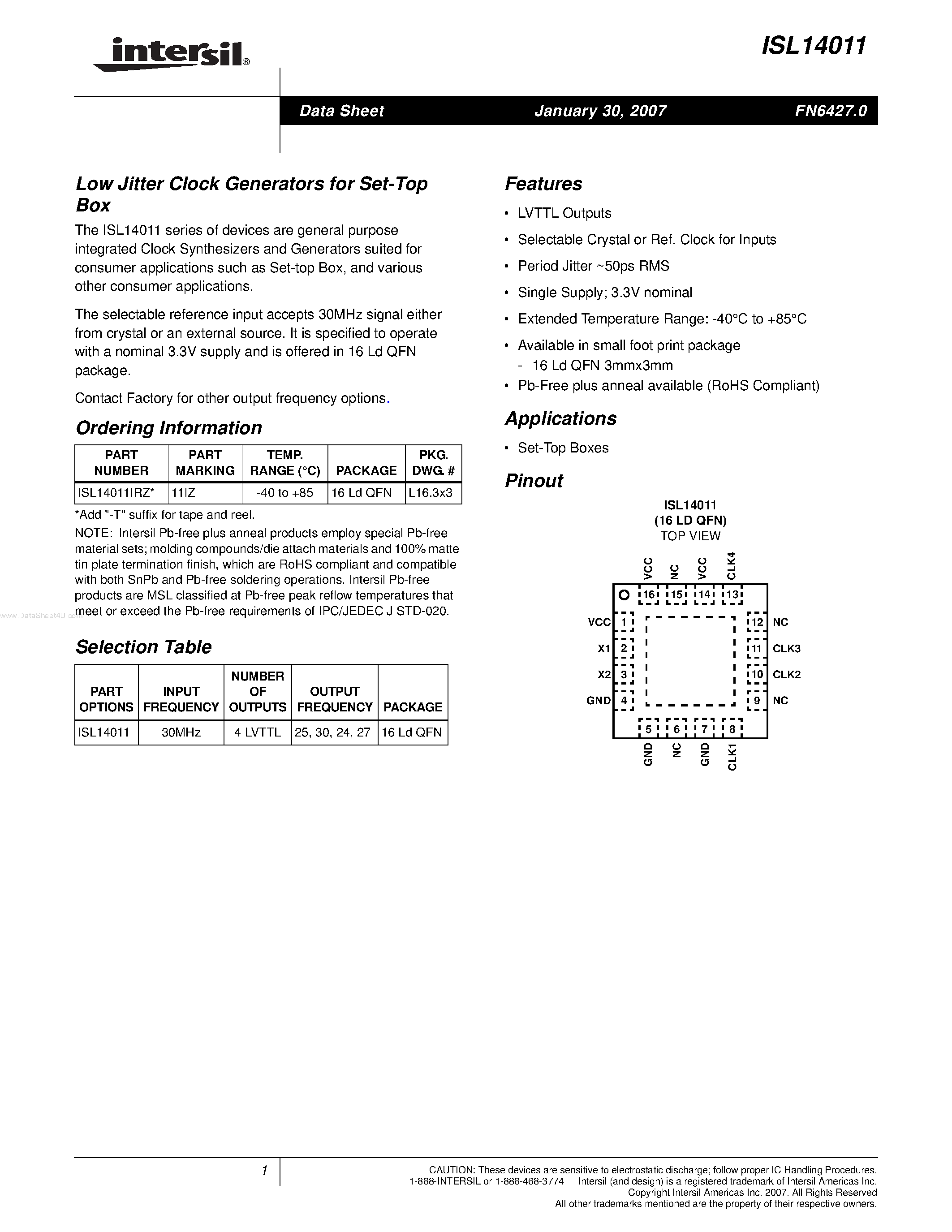 intersil®

ISL14011

Data Sheet January 30, 2007 FN6427.0

Low Jitter Clock Generators for Set-Top Box

The ISL14011 series of devices are general purpose integrated Clock Synthesizers and Generators suited for consumer applications such as Set-top Box, and various other consumer applications.

The selectable reference input accepts 30MHz signal either from crystal or an external source. It is specified to operate with a nominal 3.3V supply and is offered in 16 Ld QFN package.

Contact Factory for other output frequency options.

Ordering Information

| PART NUMBER | PART MARKING | TEMP. RANGE (°C) | PACKAGE | PKG. DWG. # |
|---|---|---|---|---|
| ISL14011IRZ* | 11IZ | -40 to +85 | 16 Ld QFN | L16.3x3 |

*Add "-T" suffix for tape and reel.

NOTE: Intersil Pb-free plus anneal products employ special Pb-free material sets; molding compounds/die attach materials and 100% matte tin plate termination finish, which are RoHS compliant and compatible with both SnPb and Pb-free soldering operations. Intersil Pb-free products are MSL classified at Pb-free peak reflow temperatures that meet or exceed the Pb-free requirements of IPC/JEDEC J STD-020.

www.DataSheet4U.com

Selection Table

| PART OPTIONS | INPUT FREQUENCY | NUMBER OF OUTPUTS | OUTPUT FREQUENCY | PACKAGE |
|---|---|---|---|---|
| ISL14011 | 30MHz | 4 LVTTL | 25, 30, 24, 27 | 16 Ld QFN |

Features

• LVTTL Outputs
• Selectable Crystal or Ref. Clock for Inputs
• Period Jitter ~50ps RMS
• Single Supply; 3.3V nominal
• Extended Temperature Range: -40°C to +85°C
• Available in small foot print package
- 16 Ld QFN 3mmx3mm
• Pb-Free plus anneal available (RoHS Compliant)

Applications

• Set-Top Boxes

Pinout

ISL14011
(16 LD QFN)
TOP VIEW

VCC NC VCC CLK4
16 15 14 13
VCC 1
X1 2
X2 3
GND 4
12 NC
11 CLK3
10 CLK2
9 NC
5 6 7 8
GND NC GND CLK1

1

CAUTION: These devices are sensitive to electrostatic discharge; follow proper IC Handling Procedures.
1-888-INTERSIL or 1-888-468-3774 | Intersil (and design) is a registered trademark of Intersil Americas Inc.
Copyright Intersil Americas Inc. 2007. All Rights Reserved
All other trademarks mentioned are the property of their respective owners.